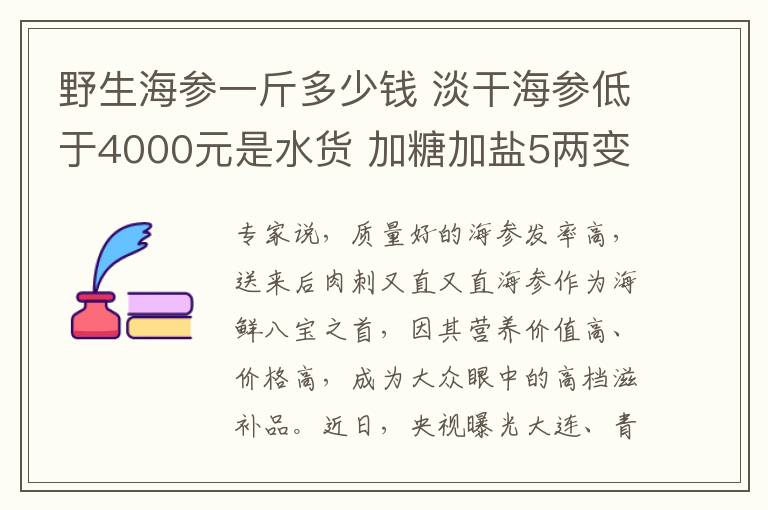 野生海参一斤多少钱 淡干海参低于4000元是水货 加糖加盐5两变

专家说，质量好的海参发率高，送来后肉刺又直又直海参作为海鲜八宝之首，因其营养价值高、价格高，成为大众眼中的高档滋补品。近日，央视曝光大连、青